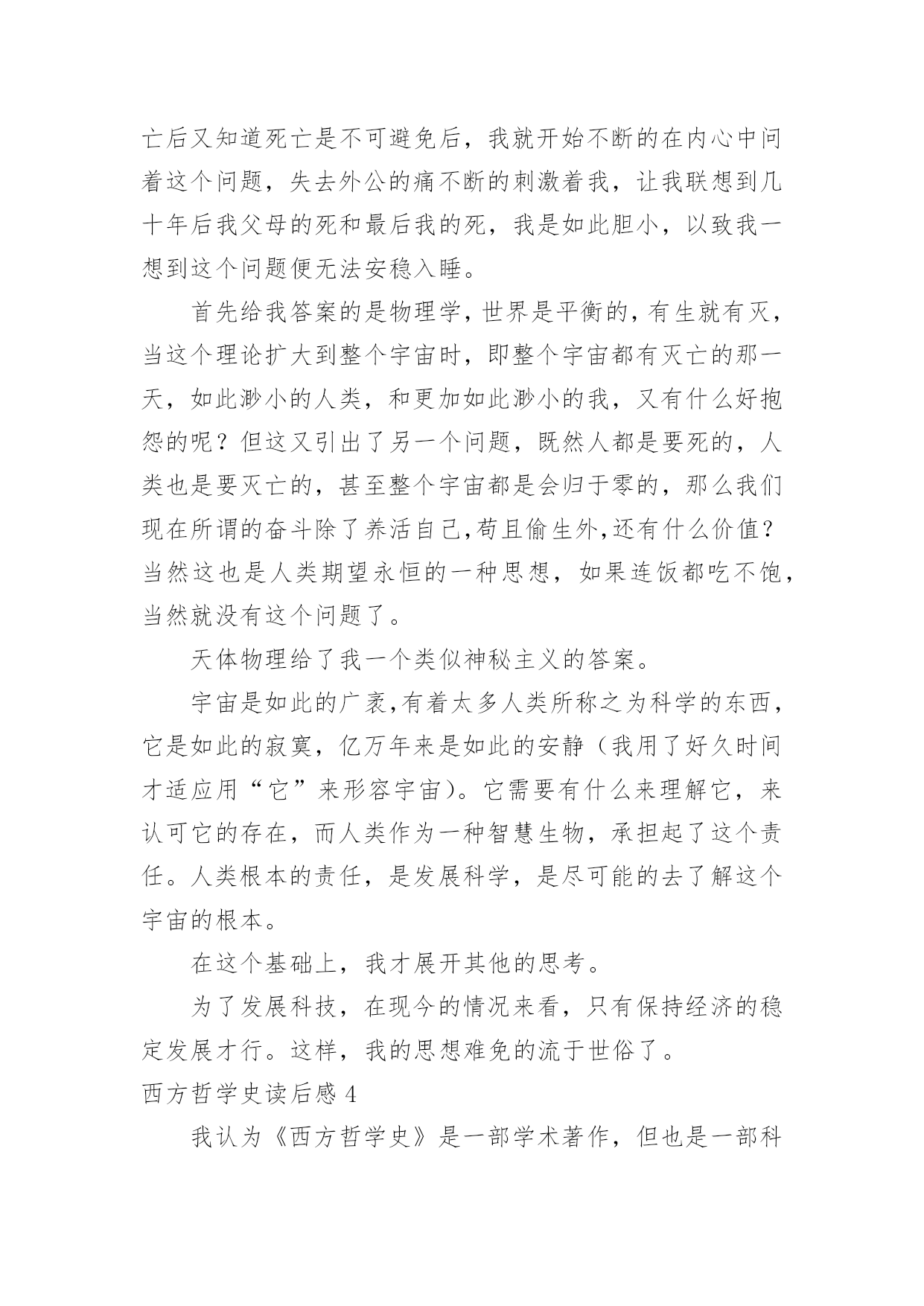 亡后又知道死亡是不可避免后，我就开始不断的在内心中问着这个问题，失去外公的痛不断的刺激着我，让我联想到几十年后我父母的死和最后我的死，我是如此胆小，以致我一想到这个问题便无法安稳入睡。

首先给我答案的是物理学，世界是平衡的，有生就有灭，当这个理论扩大到整个宇宙时，即整个宇宙都有灭亡的那一天，如此渺小的人类，和更加如此渺小的我，又有什么好抱怨的呢？但这又引出了另一个问题，既然人都是要死的，人类也是要灭亡的，甚至整个宇宙都是会归于零的，那么我们现在所谓的奋斗除了养活自己，苟且偷生外，还有什么价值？当然这也是人类期望永恒的一种思想，如果连饭都吃不饱，当然就没有这个问题了。

天体物理给了我一个类似神秘主义的答案。

宇宙是如此的广袤，有着太多人类所称之为科学的东西，它是如此的寂寞，亿万年来是如此的安静（我用了好久时间才适应用“它”来形容宇宙）。它需要有什么来理解它，来认可它的存在，而人类作为一种智慧生物，承担起了这个责任。人类根本的责任，是发展科学，是尽可能的去了解这个宇宙的根本。

在这个基础上，我才展开其他的思考。

为了发展科技，在现今的情况来看，只有保持经济的稳定发展才行。这样，我的思想难免的流于世俗了。

西方哲学史读后感 4

我认为《西方哲学史》是一部学术著作，但也是一部科